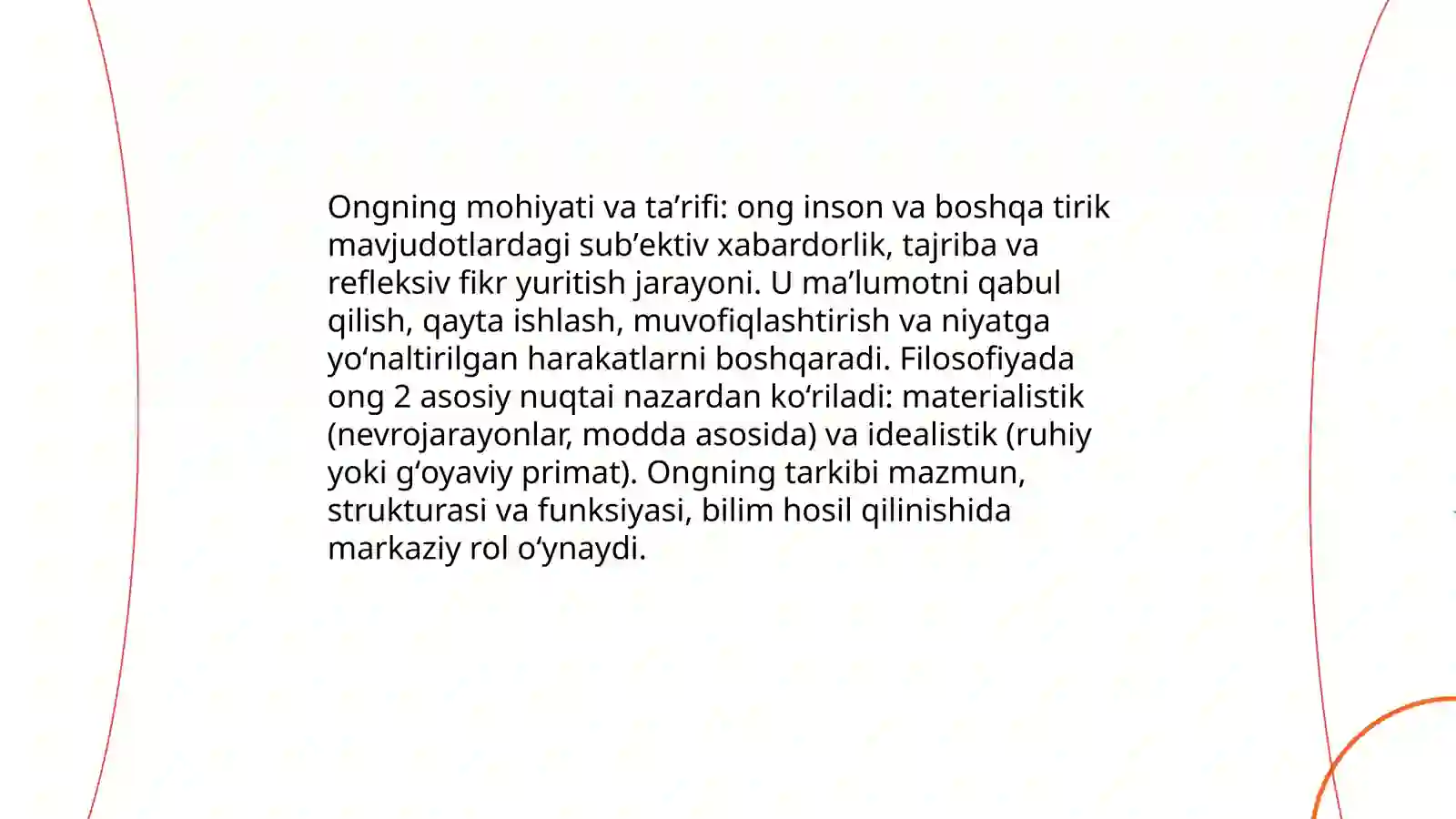 Ongning mohiyati va ta’rifi: ong inson va boshqa tirik mavjudotlardagi sub’ektiv xabardorlik, tajriba va refleksiv fikr yuritish jarayoni. U ma’lumotni qabul qilish, qayta ishlash, muvofiqlashtirish va niyatga yo‘naltirilgan harakatlarni boshqaradi. Filosofiyada ong 2 asosiy nuqtai nazardan ko‘riladi: materialistik (nevrojarayonlar, modda asosida) va idealistik (ruhiy yoki g‘oyaviy primat). Ongning tarkibi mazmun, strukturasi va funksiyasi, bilim hosil qilinishida markaziy rol o‘ynaydi.